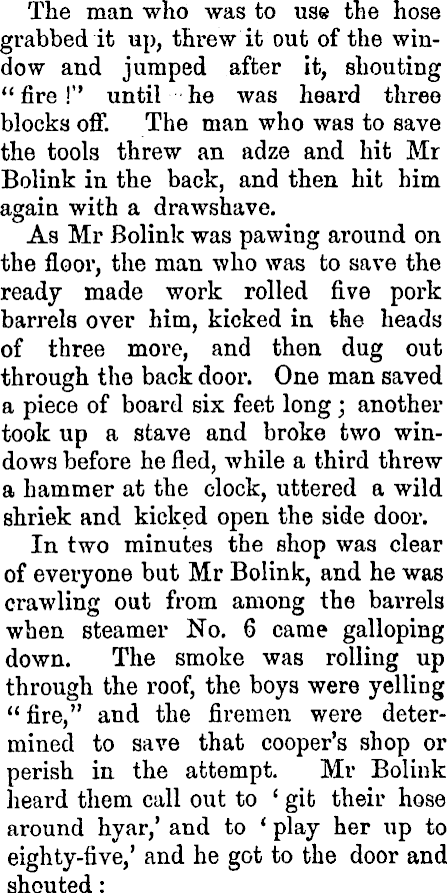 The man who was to use the hose grabbed it up, threw it out of the window and jumped after it, shouting "fire!" until he was heard three blocks off. The man who was to save the tools threw an adze and hit Mr Bolink in the back, and then hit him again with a drawshave.

As Mr Bolink was pawing around on the floor, the man who was to save the ready made work rolled five pork barrels over him, kicked in the heads of three more, and then dug out through the back door. One man saved a piece of board six feet long; another took up a stave and broke two windows before he fled, while a third threw a hammer at the clock, uttered a wild shriek and kicked open the side door.

In two minutes the shop was clear of everyone but Mr Bolink, and he was crawling out from among the barrels when steamer No. 6 came galloping down. The smoke was rolling up through the roof, the boys were yelling "fire," and the firemen were determined to save that cooper's shop or perish in the attempt. Mr Bolink heard them call out to 'git their hose around hyar,' and to 'play her up to eighty-five,' and he got to the door and shouted: